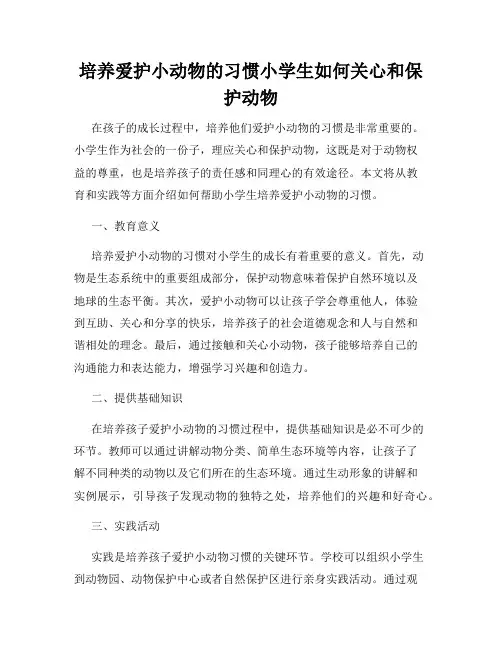 培养爱护小动物的习惯小学生如何关心和保护动物

在孩子的成长过程中，培养他们爱护小动物的习惯是非常重要的。小学生作为社会的一份子，理应关心和保护动物，这既是对于动物权益的尊重，也是培养孩子的责任感和同理心的有效途径。本文将从教育和实践等方面介绍如何帮助小学生培养爱护小动物的习惯。

一、教育意义

培养爱护小动物的习惯对小学生的成长有着重要的意义。首先，动物是生态系统中的重要组成部分，保护动物意味着保护自然环境以及地球的生态平衡。其次，爱护小动物可以让孩子学会尊重他人，体验到互助、关心和分享的快乐，培养孩子的社会道德观念和人与自然和谐相处的理念。最后，通过接触和关心小动物，孩子能够培养自己的沟通能力和表达能力，增强学习兴趣和创造力。

二、提供基础知识

在培养孩子爱护小动物的习惯过程中，提供基础知识是必不可少的环节。教师可以通过讲解动物分类、简单生态环境等内容，让孩子了解不同种类的动物以及它们所在的生态环境。通过生动形象的讲解和实例展示，引导孩子发现动物的独特之处，培养他们的兴趣和好奇心。

三、实践活动

实践是培养孩子爱护小动物习惯的关键环节。学校可以组织小学生到动物园、动物保护中心或者自然保护区进行亲身实践活动。通过观